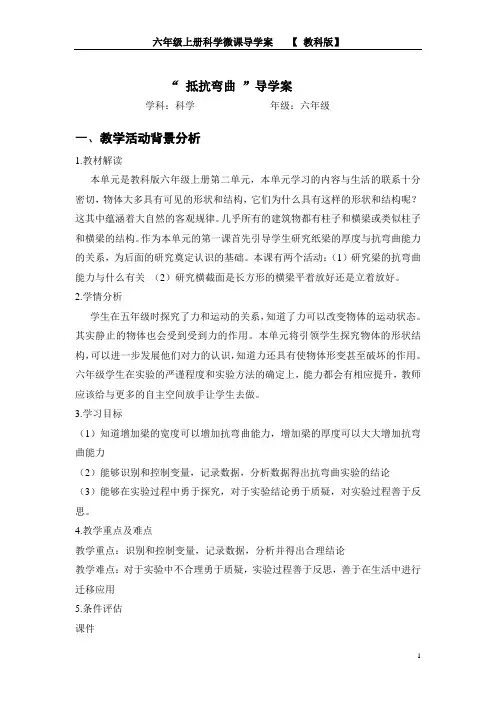 六年级上册科学微课导学案 【 教科版】

“ 抵抗弯曲 ”导学案

学科：科学 年级：六年级

一、教学活动背景分析

1.教材解读

本单元是教科版六年级上册第二单元，本单元学习的内容与生活的联系十分密切，物体大多具有可见的形状和结构，它们为什么具有这样的形状和结构呢？这其中蕴涵着大自然的客观规律。几乎所有的建筑物都有柱子和横梁或类似柱子和横梁的结构。作为本单元的第一课首先引导学生研究纸梁的厚度与抗弯曲能力的关系，为后面的研究奠定认识的基础。本课有两个活动：（1）研究梁的抗弯曲能力与什么有关 （2）研究横截面是长方形的横梁平着放好还是立着放好。

2.学情分析

学生在五年级时探究了力和运动的关系，知道了力可以改变物体的运动状态。其实静止的物体也会受到受到力的作用。本单元将引领学生探究物体的形状结构，可以进一步发展他们对力的认识，知道力还具有使物体形变甚至破坏的作用。六年级学生在实验的严谨程度和实验方法的确定上，能力都会有相应提升，教师应该给与更多的自主空间放手让学生去做。

3.学习目标

（1）知道增加梁的宽度可以增加抗弯曲能力，增加梁的厚度可以大大增加抗弯曲能力

（2）能够识别和控制变量，记录数据，分析数据得出抗弯曲实验的结论

（3）能够在实验过程中勇于探究，对于实验结论勇于质疑，对实验过程善于反思。

4.教学重点及难点

教学重点：识别和控制变量，记录数据，分析并得出合理结论

教学难点：对于实验中不合理勇于质疑，实验过程善于反思，善于在生活中进行迁移应用

5.条件评估

课件

1